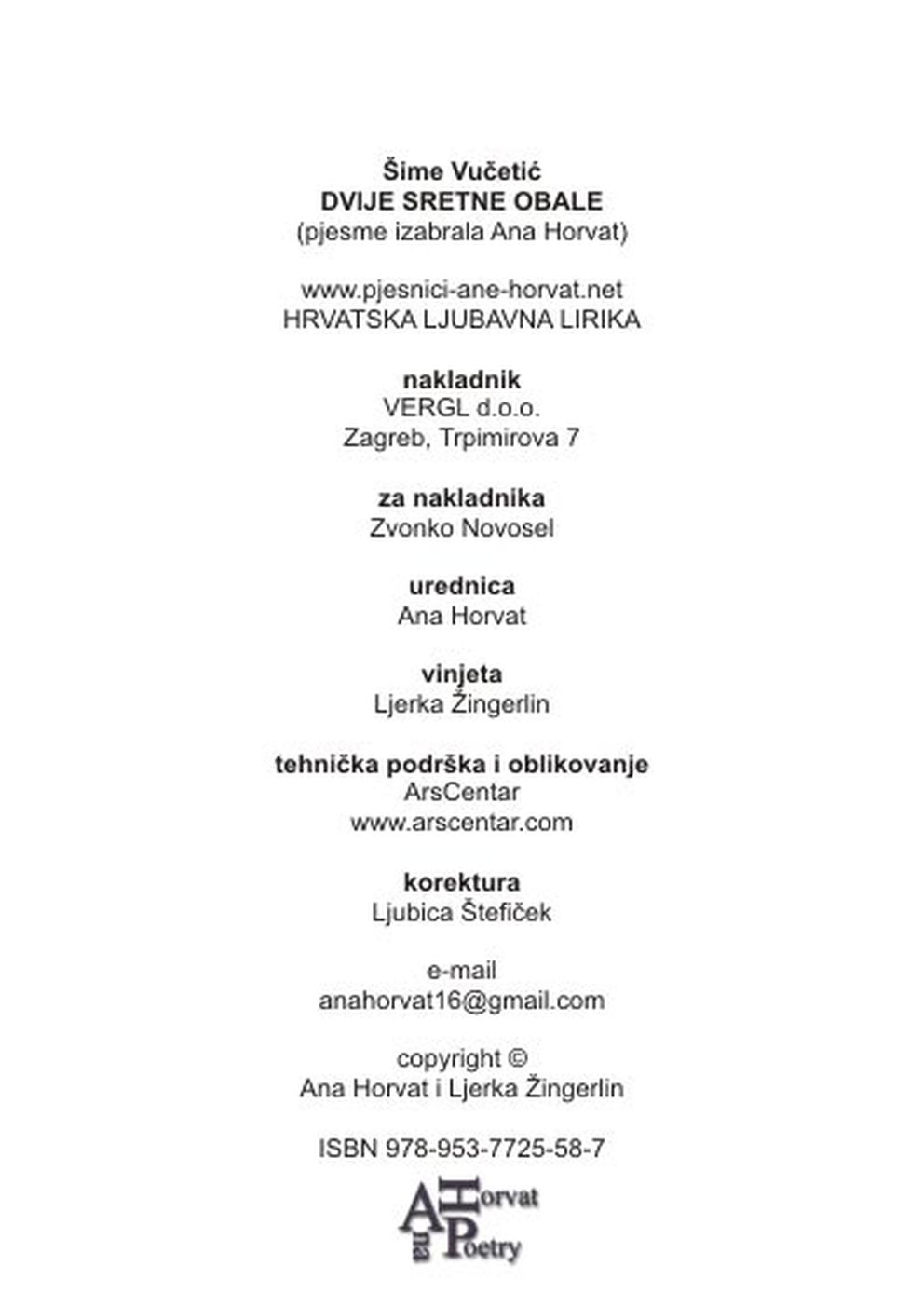 Šime Vučetić
DVIJE SRETNE OBALE
(pjesme izabrala Ana Horvat)

www.pjesnici-ane-horvat.net
HRVATSKA LJUBAVNA LIRIKA

nakladnik
VERGL d.o.o.
Zagreb, Trpimirova 7

za nakladnika
Zvonko Novosel

urednica
Ana Horvat

vinjeta
Ljerka Žingerlin

tehnička podrška i oblikovanje
ArsCentar
www.arscentar.com

korektura
Ljubica Štefiček

e-mail
anahorvat16@gmail.com

copyright ©
Ana Horvat i Ljerka Žingerlin

ISBN 978-953-7725-58-7

Ana Horvat Poetry